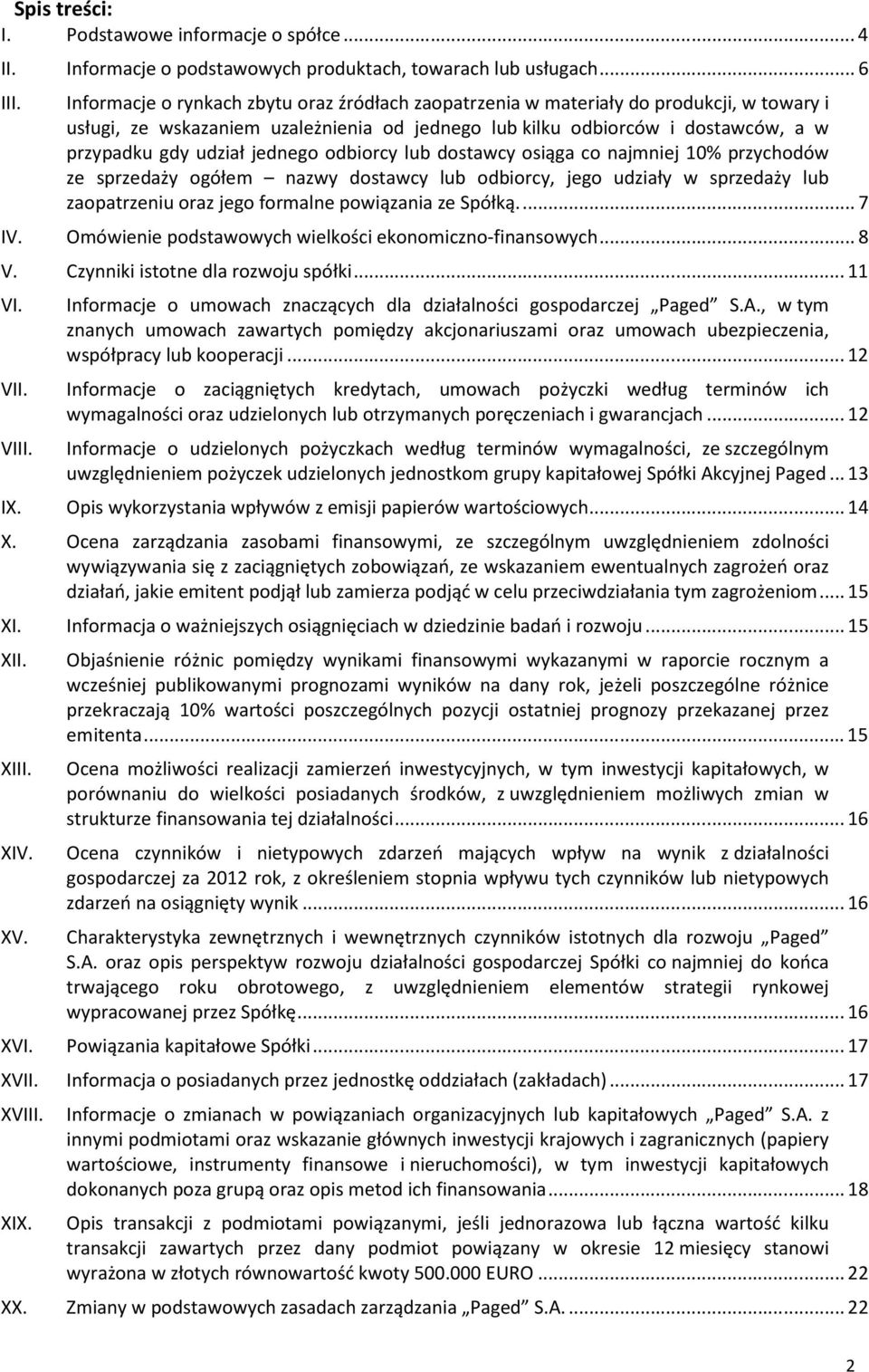 Spis treści:

I. Podstawowe informacje o spółce ... 4

II. Informacje o podstawowych produktach, towarach lub usługach ... 6

III. Informacje o rynkach zbytu oraz źródłach zaopatrzenia w materiały do produkcji, w towary i usługi, ze wskazaniem uzależnienia od jednego lub kilku odbiorców i dostawców, a w przypadku gdy udział jednego odbiorcy lub dostawcy osiąga co najmniej 10% przychodów ze sprzedaży ogółem – nazwy dostawcy lub odbiorcy, jego udziały w sprzedaży lub zaopatrzeniu oraz jego formalne powiązania ze Spółką. ... 7

IV. Omówienie podstawowych wielkości ekonomiczno-finansowych ... 8

V. Czynniki istotne dla rozwoju spółki ... 11

VI. Informacje o umowach znaczących dla działalności gospodarczej „Paged" S.A., w tym znanych umowach zawartych pomiędzy akcjonariuszami oraz umowach ubezpieczenia, współpracy lub kooperacji ... 12

VII. Informacje o zaciągniętych kredytach, umowach pożyczki według terminów ich wymagalności oraz udzielonych lub otrzymanych poręczeniach i gwarancjach ... 12

VIII. Informacje o udzielonych pożyczkach według terminów wymagalności, ze szczególnym uwzględnieniem pożyczek udzielonych jednostkom grupy kapitałowej Spółki Akcyjnej Paged ... 13

IX. Opis wykorzystania wpływów z emisji papierów wartościowych ... 14

X. Ocena zarządzania zasobami finansowymi, ze szczególnym uwzględnieniem zdolności wywiązywania się z zaciągniętych zobowiązań, ze wskazaniem ewentualnych zagrożeń oraz działań, jakie emitent podjął lub zamierza podjąć w celu przeciwdziałania tym zagrożeniom ... 15

XI. Informacja o ważniejszych osiągnięciach w dziedzinie badań i rozwoju ... 15

XII. Objaśnienie różnic pomiędzy wynikami finansowymi wykazanymi w raporcie rocznym a wcześniej publikowanymi prognozami wyników na dany rok, jeżeli poszczególne różnice przekraczają 10% wartości poszczególnych pozycji ostatniej prognozy przekazanej przez emitenta ... 15

XIII. Ocena możliwości realizacji zamierzeń inwestycyjnych, w tym inwestycji kapitałowych, w porównaniu do wielkości posiadanych środków, z uwzględnieniem możliwych zmian w strukturze finansowania tej działalności ... 16

XIV. Ocena czynników i nietypowych zdarzeń mających wpływ na wynik z działalności gospodarczej za 2012 rok, z określeniem stopnia wpływu tych czynników lub nietypowych zdarzeń na osiągnięty wynik ... 16

XV. Charakterystyka zewnętrznych i wewnętrznych czynników istotnych dla rozwoju „Paged" S.A. oraz opis perspektyw rozwoju działalności gospodarczej Spółki co najmniej do końca trwającego roku obrotowego, z uwzględnieniem elementów strategii rynkowej wypracowanej przez Spółkę ... 16

XVI. Powiązania kapitałowe Spółki ... 17

XVII. Informacja o posiadanych przez jednostkę oddziałach (zakładach) ... 17

XVIII. Informacje o zmianach w powiązaniach organizacyjnych lub kapitałowych „Paged" S.A. z innymi podmiotami oraz wskazanie głównych inwestycji krajowych i zagranicznych (papiery wartościowe, instrumenty finansowe i nieruchomości), w tym inwestycji kapitałowych dokonanych poza grupą oraz opis metod ich finansowania ... 18

XIX. Opis transakcji z podmiotami powiązanymi, jeśli jednorazowa lub łączna wartość kilku transakcji zawartych przez dany podmiot powiązany w okresie 12 miesięcy stanowi wyrażona w złotych równowartość kwoty 500.000 EURO ... 22

XX. Zmiany w podstawowych zasadach zarządzania „Paged" S.A. ... 22

2